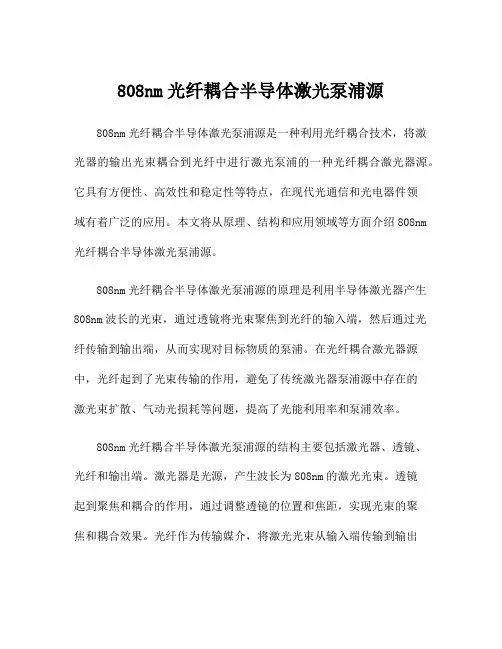 808nm 光纤耦合半导体激光泵浦源

808nm 光纤耦合半导体激光泵浦源是一种利用光纤耦合技术，将激光器的输出光束耦合到光纤中进行激光泵浦的一种光纤耦合激光器源。它具有方便性、高效性和稳定性等特点，在现代光通信和光电器件领域有着广泛的应用。本文将从原理、结构和应用领域等方面介绍 808nm 光纤耦合半导体激光泵浦源。

808nm 光纤耦合半导体激光泵浦源的原理是利用半导体激光器产生 808nm 波长的光束，通过透镜将光束聚焦到光纤的输入端，然后通过光纤传输到输出端，从而实现对目标物质的泵浦。在光纤耦合激光器源中，光纤起到了光束传输的作用，避免了传统激光器泵浦源中存在的激光束扩散、气动光损耗等问题，提高了光能利用率和泵浦效率。

808nm 光纤耦合半导体激光泵浦源的结构主要包括激光器、透镜、光纤和输出端。激光器是光源，产生波长为 808nm 的激光光束。透镜起到聚焦和耦合的作用，通过调整透镜的位置和焦距，实现光束的聚焦和耦合效果。光纤作为传输媒介，将激光光束从输入端传输到输出